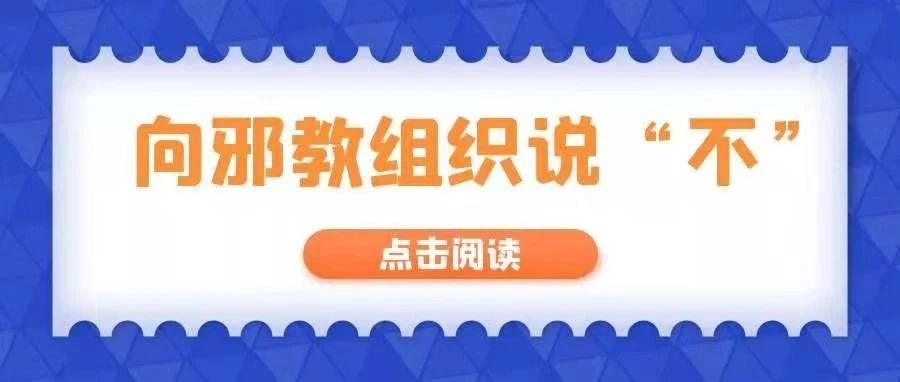 向邪教组织说“不”

点击阅读